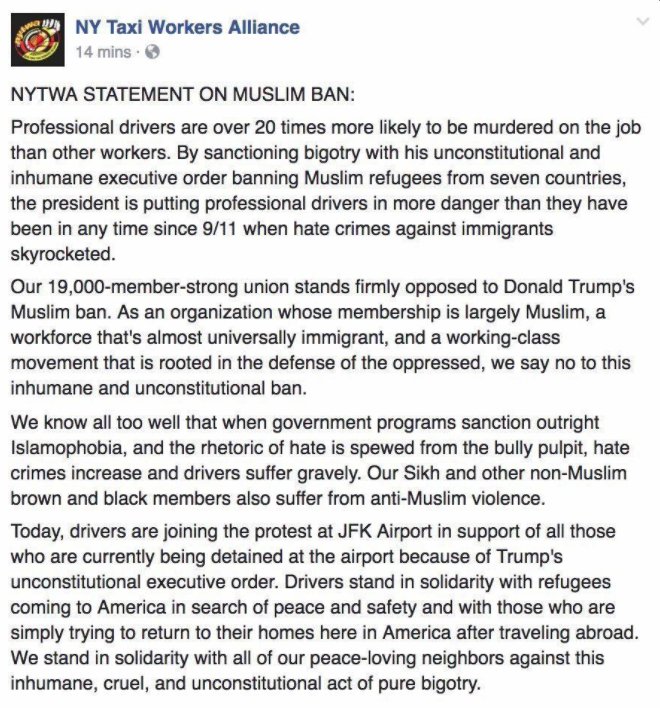 NY Taxi Workers Alliance
14 mins ·

NYTWA STATEMENT ON MUSLIM BAN:

Professional drivers are over 20 times more likely to be murdered on the job than other workers. By sanctioning bigotry with his unconstitutional and inhumane executive order banning Muslim refugees from seven countries, the president is putting professional drivers in more danger than they have been in any time since 9/11 when hate crimes against immigrants skyrocketed.

Our 19,000-member-strong union stands firmly opposed to Donald Trump's Muslim ban. As an organization whose membership is largely Muslim, a workforce that's almost universally immigrant, and a working-class movement that is rooted in the defense of the oppressed, we say no to this inhumane and unconstitutional ban.

We know all too well that when government programs sanction outright Islamophobia, and the rhetoric of hate is spewed from the bully pulpit, hate crimes increase and drivers suffer gravely. Our Sikh and other non-Muslim brown and black members also suffer from anti-Muslim violence.

Today, drivers are joining the protest at JFK Airport in support of all those who are currently being detained at the airport because of Trump's unconstitutional executive order. Drivers stand in solidarity with refugees coming to America in search of peace and safety and with those who are simply trying to return to their homes here in America after traveling abroad. We stand in solidarity with all of our peace-loving neighbors against this inhumane, cruel, and unconstitutional act of pure bigotry.